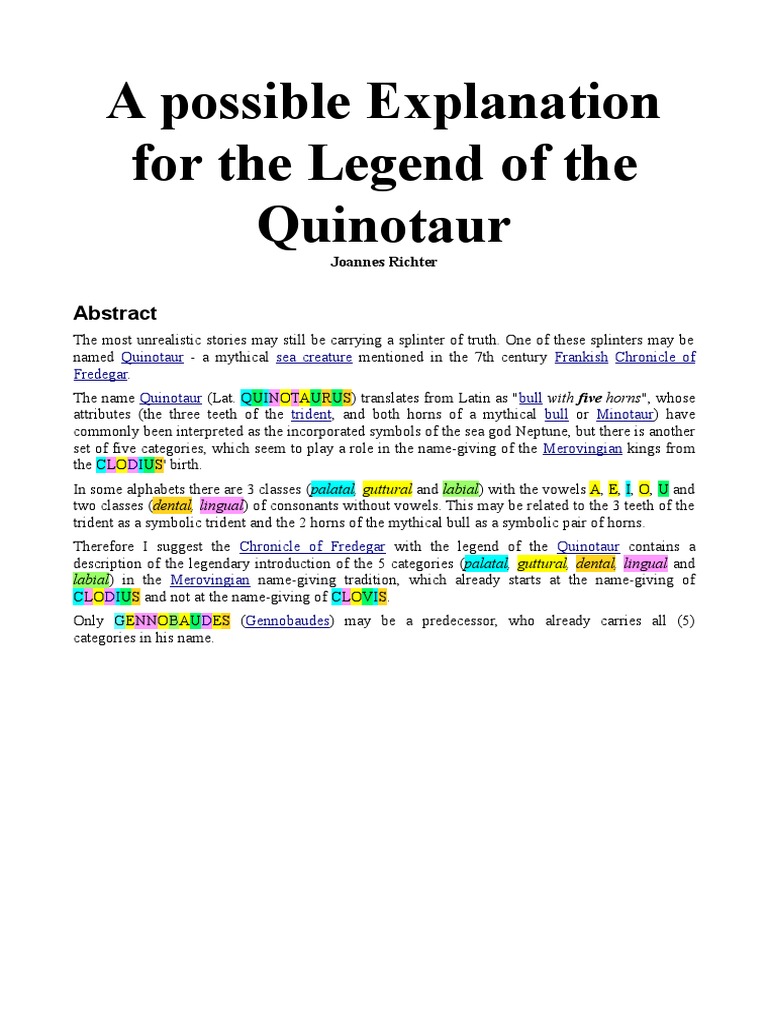 A possible Explanation for the Legend of the Quinotaur

Joannes Richter

Abstract

The most unrealistic stories may still be carrying a splinter of truth. One of these splinters may be named Quinotaur - a mythical sea creature mentioned in the 7th century Frankish Chronicle of Fredegar.

The name Quinotaur (Lat. QUINOTAURUS) translates from Latin as "bull with five horns", whose attributes (the three teeth of the trident, and both horns of a mythical bull or Minotaur) have commonly been interpreted as the incorporated symbols of the sea god Neptune, but there is another set of five categories, which seem to play a role in the name-giving of the Merovingian kings from the CLODIUS' birth.

In some alphabets there are 3 classes (palatal, guttural and labial) with the vowels A, E, I, O, U and two classes (dental, lingual) of consonants without vowels. This may be related to the 3 teeth of the trident as a symbolic trident and the 2 horns of the mythical bull as a symbolic pair of horns.

Therefore I suggest the Chronicle of Fredegar with the legend of the Quinotaur contains a description of the legendary introduction of the 5 categories (palatal, guttural, dental, lingual and labial) in the Merovingian name-giving tradition, which already starts at the name-giving of CLODIUS and not at the name-giving of CLOVIS.

Only GENNOBAUDES (Gennobaudes) may be a predecessor, who already carries all (5) categories in his name.